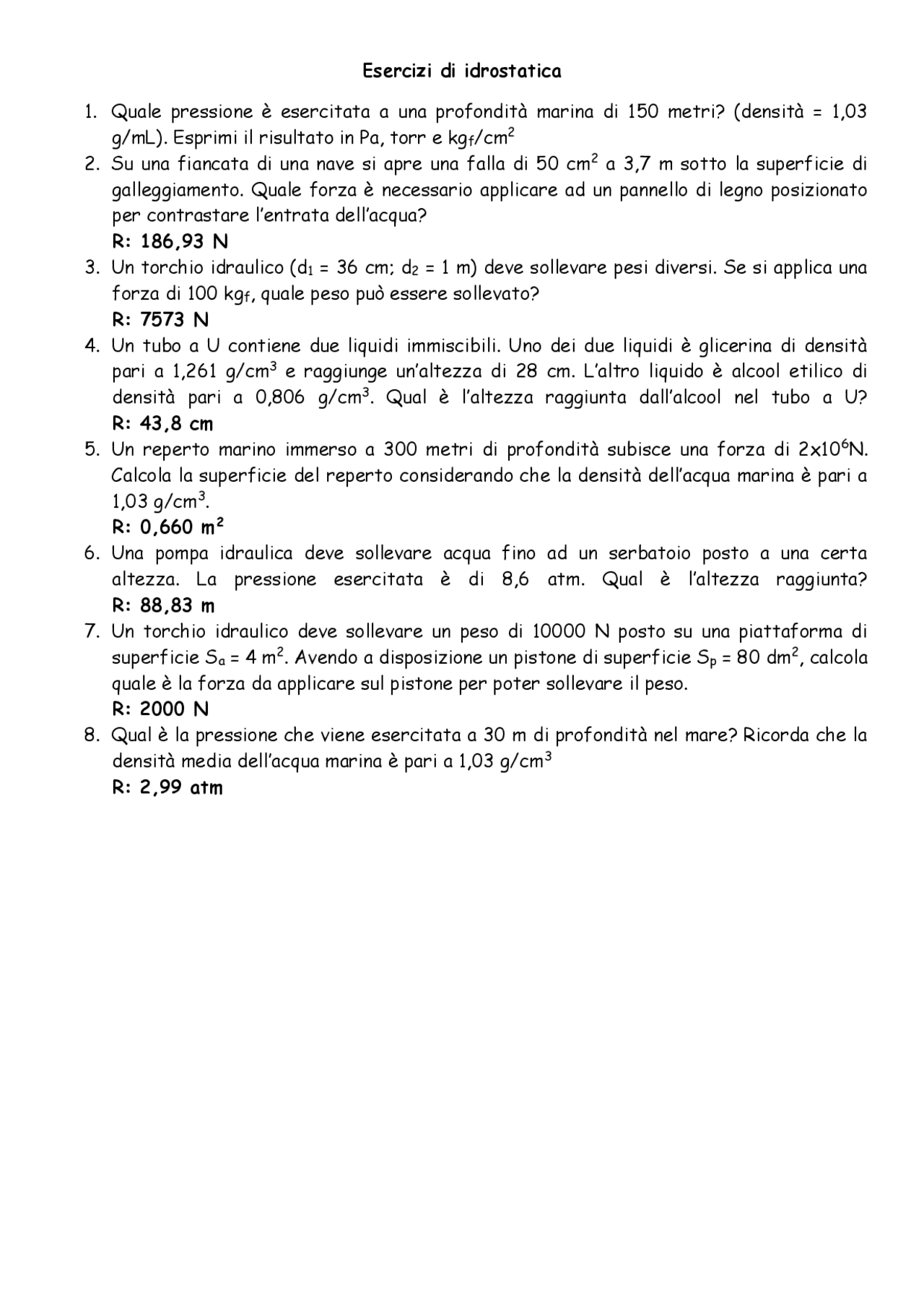 Esercizi di idrostatica

1. Quale pressione è esercitata a una profondità marina di 150 metri? (densità = 1,03 g/mL). Esprimi il risultato in Pa, torr e $kg_f/cm^2$

2. Su una fiancata di una nave si apre una falla di 50 $cm^2$ a 3,7 m sotto la superficie di galleggiamento. Quale forza è necessario applicare ad un pannello di legno posizionato per contrastare l'entrata dell'acqua?
R: 186,93 N

3. Un torchio idraulico ($d_1$ = 36 cm; $d_2$ = 1 m) deve sollevare pesi diversi. Se si applica una forza di 100 $kg_f$, quale peso può essere sollevato?
R: 7573 N

4. Un tubo a U contiene due liquidi immiscibili. Uno dei due liquidi è glicerina di densità pari a 1,261 $g/cm^3$ e raggiunge un'altezza di 28 cm. L'altro liquido è alcool etilico di densità pari a 0,806 $g/cm^3$. Qual è l'altezza raggiunta dall'alcool nel tubo a U?
R: 43,8 cm

5. Un reperto marino immerso a 300 metri di profondità subisce una forza di $2x10^6$N. Calcola la superficie del reperto considerando che la densità dell'acqua marina è pari a 1,03 $g/cm^3$.
R: 0,660 $m^2$

6. Una pompa idraulica deve sollevare acqua fino ad un serbatoio posto a una certa altezza. La pressione esercitata è di 8,6 atm. Qual è l'altezza raggiunta?
R: 88,83 m

7. Un torchio idraulico deve sollevare un peso di 10000 N posto su una piattaforma di superficie $S_a$ = 4 $m^2$. Avendo a disposizione un pistone di superficie $S_p$ = 80 $dm^2$, calcola quale è la forza da applicare sul pistone per poter sollevare il peso.
R: 2000 N

8. Qual è la pressione che viene esercitata a 30 m di profondità nel mare? Ricorda che la densità media dell'acqua marina è pari a 1,03 $g/cm^3$
R: 2,99 atm